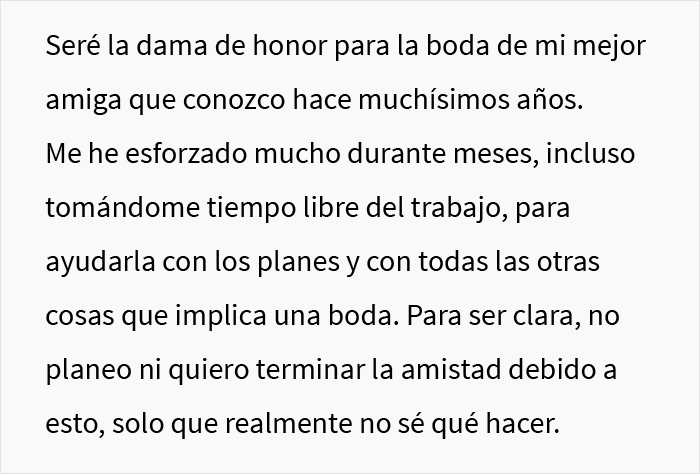 Seré la dama de honor para la boda de mi mejor amiga que conozco hace muchísimos años.
Me he esforzado mucho durante meses, incluso tomándome tiempo libre del trabajo, para ayudarla con los planes y con todas las otras cosas que implica una boda. Para ser clara, no planeo ni quiero terminar la amistad debido a esto, solo que realmente no sé qué hacer.